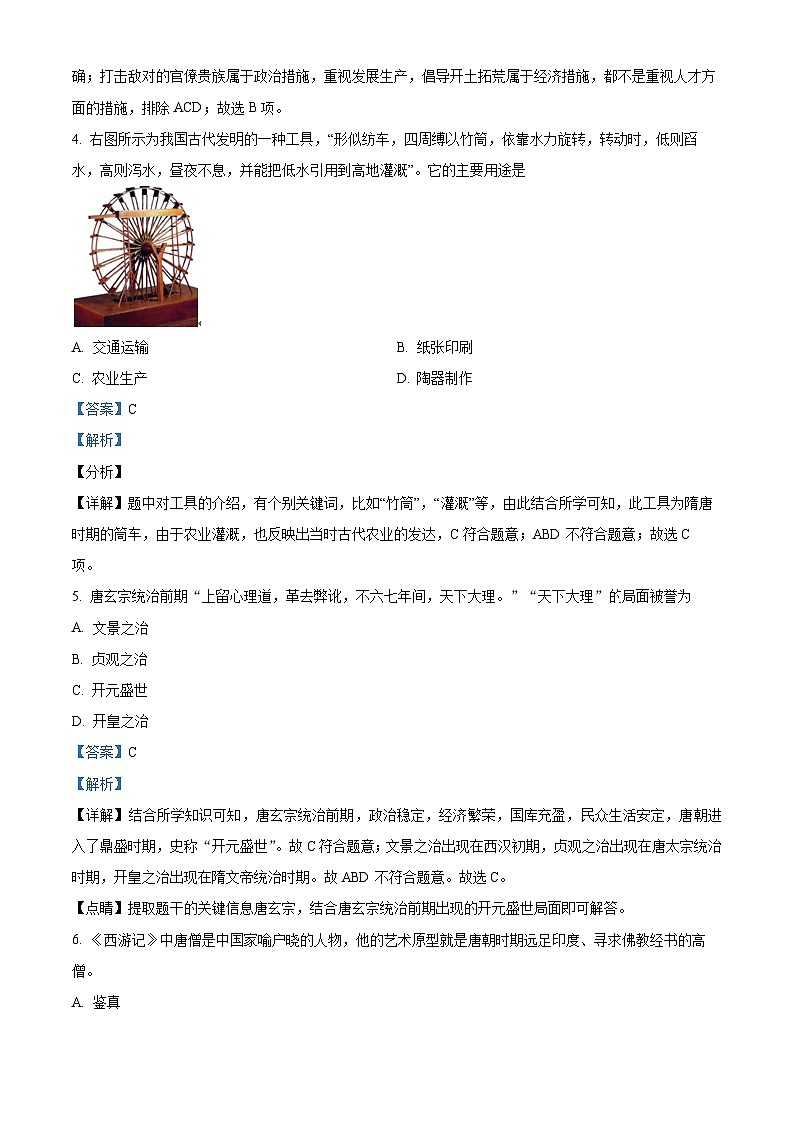 确；打击敌对的官僚贵族属于政治措施，重视发展生产，倡导开土拓荒属于经济措施，都不是重视人才方面的措施，排除 ACD；故选 B 项。

4. 右图所示为我国古代发明的一种工具，“形似纺车，四周缚以竹筒，依靠水力旋转，转动时，低则舀水，高则泻水，昼夜不息，并能把低水引用到高地灌溉”。它的主要用途是

A. 交通运输　　B. 纸张印刷

C. 农业生产　　D. 陶器制作

【答案】C

【解析】

【分析】

【详解】题中对工具的介绍，有个别关键词，比如“竹筒”，“灌溉”等，由此结合所学可知，此工具为隋唐时期的筒车，由于农业灌溉，也反映出当时古代农业的发达，C 符合题意；ABD 不符合题意；故选 C 项。

5. 唐玄宗统治前期“上留心理道，革去弊讹，不六七年间，天下大理。”“天下大理”的局面被誉为

A. 文景之治

B. 贞观之治

C. 开元盛世

D. 开皇之治

【答案】C

【解析】

【详解】结合所学知识可知，唐玄宗统治前期，政治稳定，经济繁荣，国库充盈，民众生活安定，唐朝进入了鼎盛时期，史称“开元盛世”。故 C 符合题意；文景之治出现在西汉初期，贞观之治出现在唐太宗统治时期，开皇之治出现在隋文帝统治时期。故 ABD 不符合题意。故选 C。

【点睛】提取题干的关键信息唐玄宗，结合唐玄宗统治前期出现的开元盛世局面即可解答。

6. 《西游记》中唐僧是中国家喻户晓的人物，他的艺术原型就是唐朝时期远足印度、寻求佛教经书的高僧。

A. 鉴真